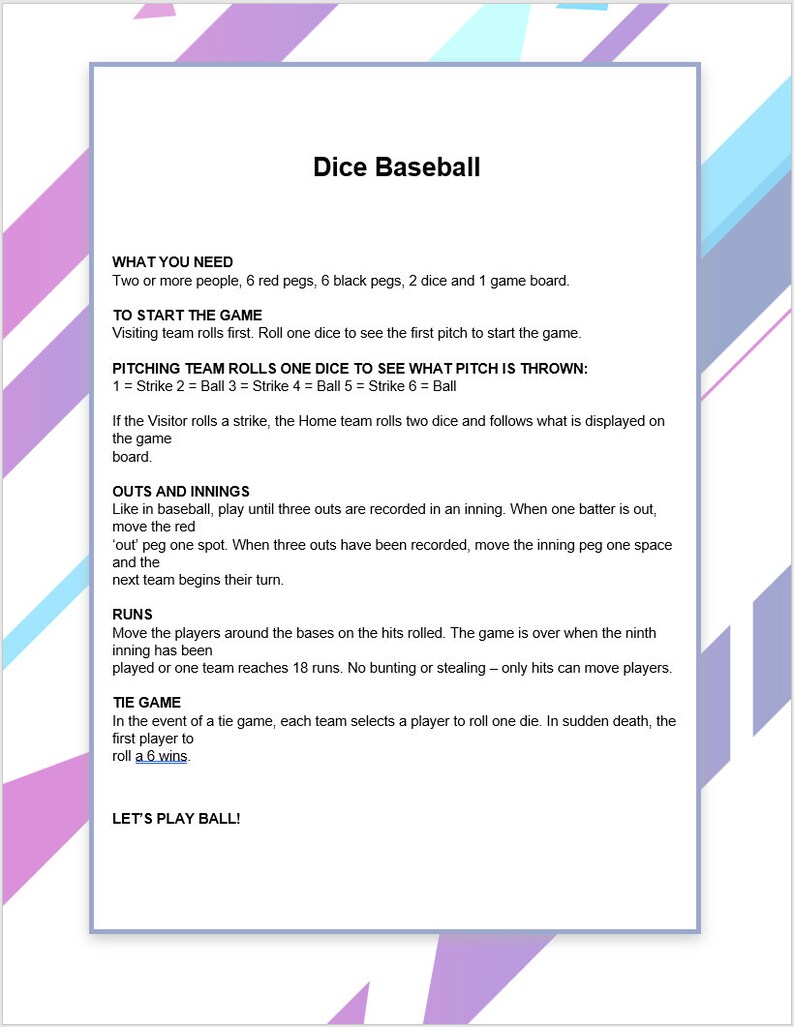 Dice Baseball

WHAT YOU NEED
Two or more people, 6 red pegs, 6 black pegs, 2 dice and 1 game board.

TO START THE GAME
Visiting team rolls first. Roll one dice to see the first pitch to start the game.

PITCHING TEAM ROLLS ONE DICE TO SEE WHAT PITCH IS THROWN:
1 = Strike 2 = Ball 3 = Strike 4 = Ball 5 = Strike 6 = Ball

If the Visitor rolls a strike, the Home team rolls two dice and follows what is displayed on the game board.

OUTS AND INNINGS
Like in baseball, play until three outs are recorded in an inning. When one batter is out, move the red 'out' peg one spot. When three outs have been recorded, move the inning peg one space and the next team begins their turn.

RUNS
Move the players around the bases on the hits rolled. The game is over when the ninth inning has been played or one team reaches 18 runs. No bunting or stealing – only hits can move players.

TIE GAME
In the event of a tie game, each team selects a player to roll one die. In sudden death, the first player to roll a 6 wins.

LET'S PLAY BALL!